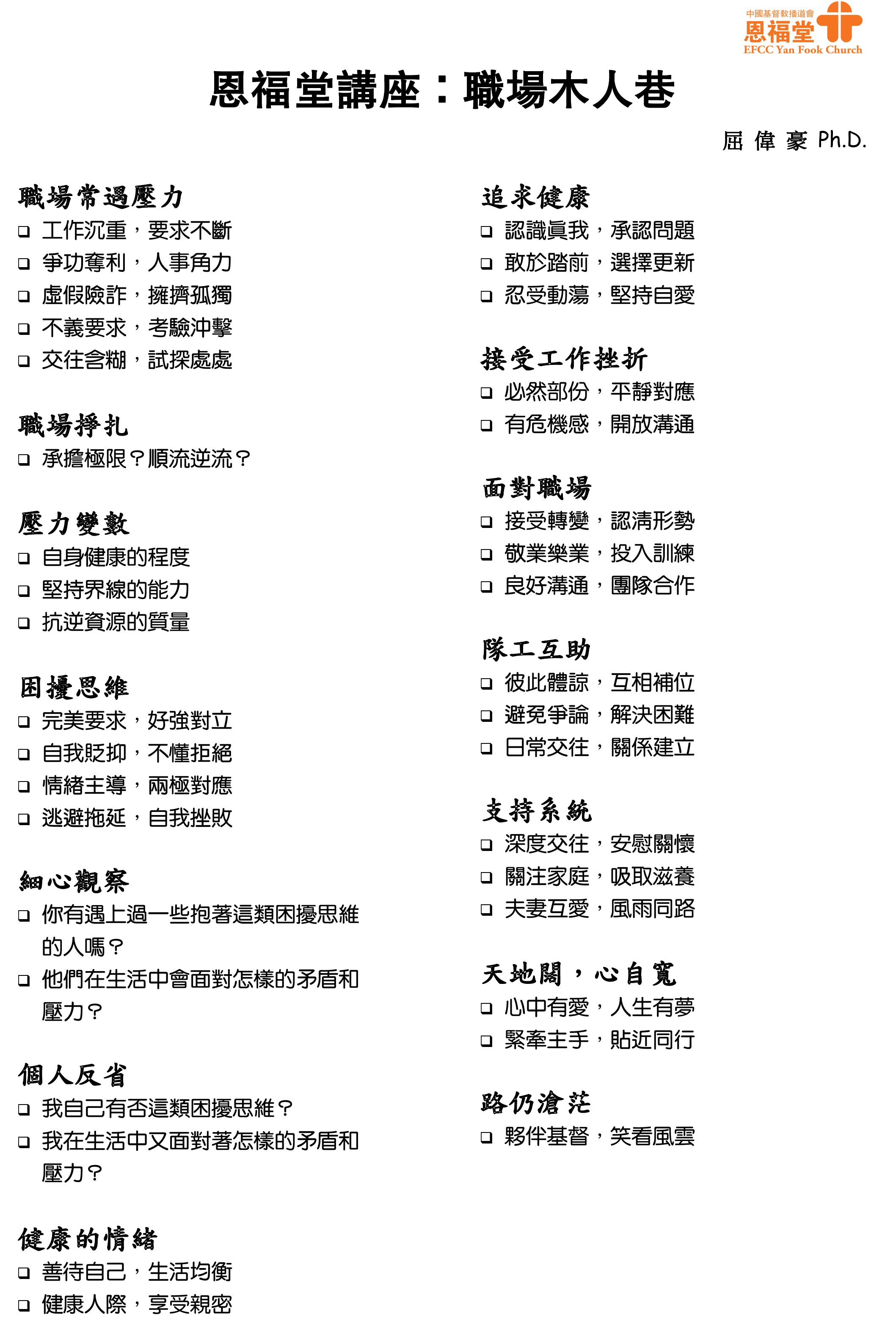 中國基督教播道會
恩福堂
EFCC Yan Fook Church

恩福堂講座：職場木人巷

屈 偉 豪 Ph.D.

職場常遇壓力
❑ 工作沉重，要求不斷
❑ 爭功奪利，人事角力
❑ 虛假險詐，擁擠孤獨
❑ 不義要求，考驗沖擊
❑ 交往含糊，試探處處

職場掙扎
❑ 承擔極限？順流逆流？

壓力變數
❑ 自身健康的程度
❑ 堅持界線的能力
❑ 抗逆資源的質量

困擾思維
❑ 完美要求，好強對立
❑ 自我貶抑，不懂拒絕
❑ 情緒主導，兩極對應
❑ 逃避拖延，自我挫敗

細心觀察
❑ 你有遇上過一些抱著這類困擾思維的人嗎？
❑ 他們在生活中會面對怎樣的矛盾和壓力？

個人反省
❑ 我自己有否這類困擾思維？
❑ 我在生活中又面對著怎樣的矛盾和壓力？

健康的情緒
❑ 善待自己，生活均衡
❑ 健康人際，享受親密

追求健康
❑ 認識真我，承認問題
❑ 敢於踏前，選擇更新
❑ 忍受動蕩，堅持自愛

接受工作挫折
❑ 必然部份，平靜對應
❑ 有危機感，開放溝通

面對職場
❑ 接受轉變，認清形勢
❑ 敬業樂業，投入訓練
❑ 良好溝通，團隊合作

隊工互助
❑ 彼此體諒，互相補位
❑ 避免爭論，解決困難
❑ 日常交往，關係建立

支持系統
❑ 深度交往，安慰關懷
❑ 關注家庭，吸取滋養
❑ 夫妻互愛，風雨同路

天地闊，心自寬
❑ 心中有愛，人生有夢
❑ 緊牽主手，貼近同行

路仍滄茫
❑ 夥伴基督，笑看風雲